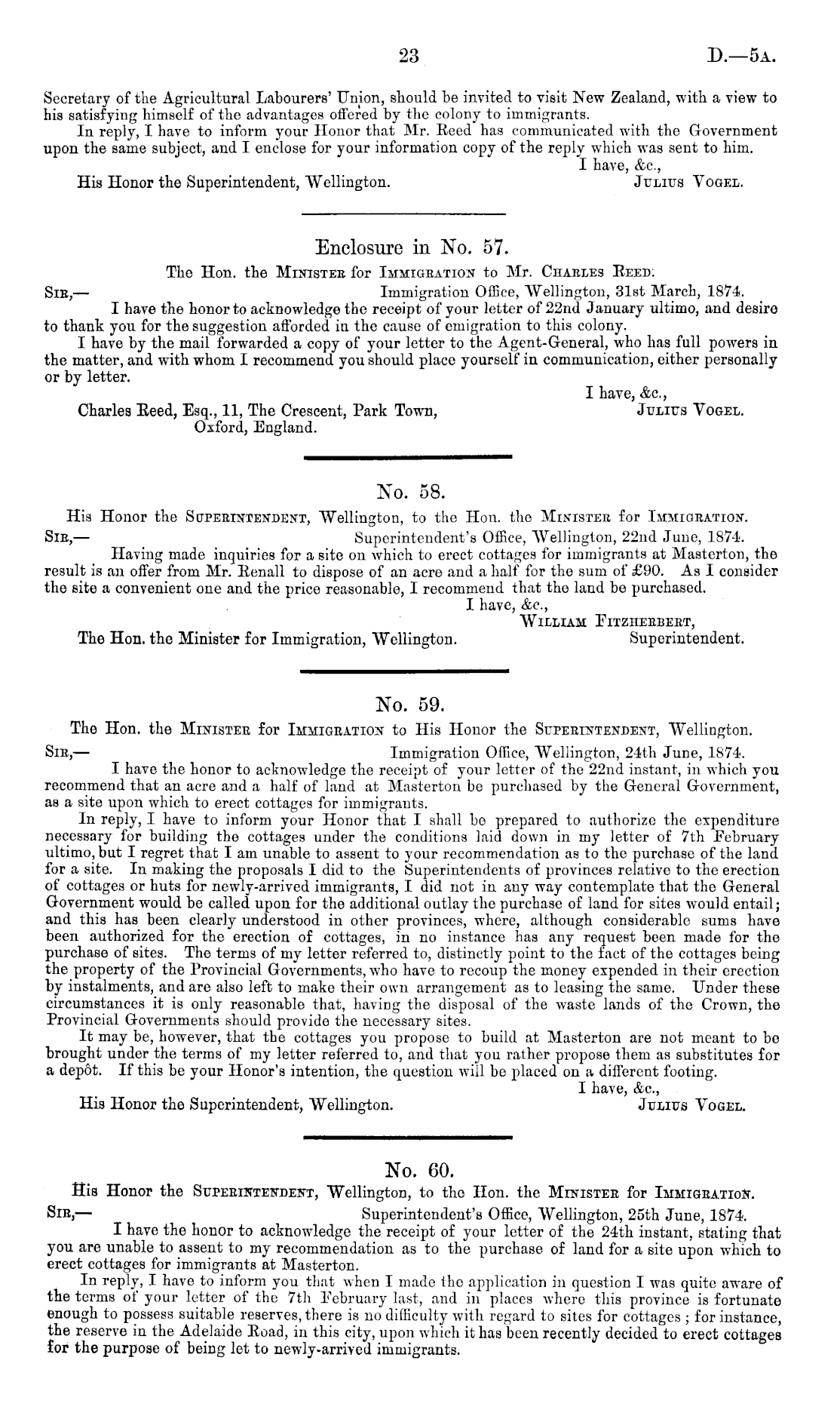 23 D.—5A.

Secretary of the Agricultural Labourers' Union, should be invited to visit New Zealand, with a view to his satisfying himself of the advantages offered by the colony to immigrants.

In reply, I have to inform your Honor that Mr. Reed has communicated with the Government upon the same subject, and I enclose for your information copy of the reply which was sent to him.

I have, &c.,
His Honor the Superintendent, Wellington. JULIUS VOGEL.

Enclosure in No. 57.

The Hon. the MINISTER for IMMIGRATION to Mr. CHARLES REED.

SIR,— Immigration Office, Wellington, 31st March, 1874.

I have the honor to acknowledge the receipt of your letter of 22nd January ultimo, and desire to thank you for the suggestion afforded in the cause of emigration to this colony.

I have by the mail forwarded a copy of your letter to the Agent-General, who has full powers in the matter, and with whom I recommend you should place yourself in communication, either personally or by letter.

I have, &c.,
Charles Reed, Esq., 11, The Crescent, Park Town, Oxford, England. JULIUS VOGEL.

No. 58.

His Honor the SUPERINTENDENT, Wellington, to the Hon. the MINISTER for IMMIGRATION.

SIR,— Superintendent's Office, Wellington, 22nd June, 1874.

Having made inquiries for a site on which to erect cottages for immigrants at Masterton, the result is an offer from Mr. Renall to dispose of an acre and a half for the sum of £90. As I consider the site a convenient one and the price reasonable, I recommend that the land be purchased.

I have, &c.,
WILLIAM FITZHERBERT,
The Hon. the Minister for Immigration, Wellington. Superintendent.

No. 59.

The Hon. the MINISTER for IMMIGRATION to His Honor the SUPERINTENDENT, Wellington.

SIR,— Immigration Office, Wellington, 24th June, 1874.

I have the honor to acknowledge the receipt of your letter of the 22nd instant, in which you recommend that an acre and a half of land at Masterton be purchased by the General Government, as a site upon which to erect cottages for immigrants.

In reply, I have to inform your Honor that I shall be prepared to authorize the expenditure necessary for building the cottages under the conditions laid down in my letter of 7th February ultimo, but I regret that I am unable to assent to your recommendation as to the purchase of the land for a site. In making the proposals I did to the Superintendents of provinces relative to the erection of cottages or huts for newly-arrived immigrants, I did not in any way contemplate that the General Government would be called upon for the additional outlay the purchase of land for sites would entail; and this has been clearly understood in other provinces, where, although considerable sums have been authorized for the erection of cottages, in no instance has any request been made for the purchase of sites. The terms of my letter referred to, distinctly point to the fact of the cottages being the property of the Provincial Governments, who have to recoup the money expended in their erection by instalments, and are also left to make their own arrangement as to leasing the same. Under these circumstances it is only reasonable that, having the disposal of the waste lands of the Crown, the Provincial Governments should provide the necessary sites.

It may be, however, that the cottages you propose to build at Masterton are not meant to be brought under the terms of my letter referred to, and that you rather propose them as substitutes for a depôt. If this be your Honor's intention, the question will be placed on a different footing.

I have, &c.,
His Honor the Superintendent, Wellington. JULIUS VOGEL.

No. 60.

His Honor the SUPERINTENDENT, Wellington, to the Hon. the MINISTER for IMMIGRATION.

SIR,— Superintendent's Office, Wellington, 25th June, 1874.

I have the honor to acknowledge the receipt of your letter of the 24th instant, stating that you are unable to assent to my recommendation as to the purchase of land for a site upon which to erect cottages for immigrants at Masterton.

In reply, I have to inform you that when I made the application in question I was quite aware of the terms of your letter of the 7th February last, and in places where this province is fortunate enough to possess suitable reserves, there is no difficulty with regard to sites for cottages; for instance, the reserve in the Adelaide Road, in this city, upon which it has been recently decided to erect cottages for the purpose of being let to newly-arrived immigrants.